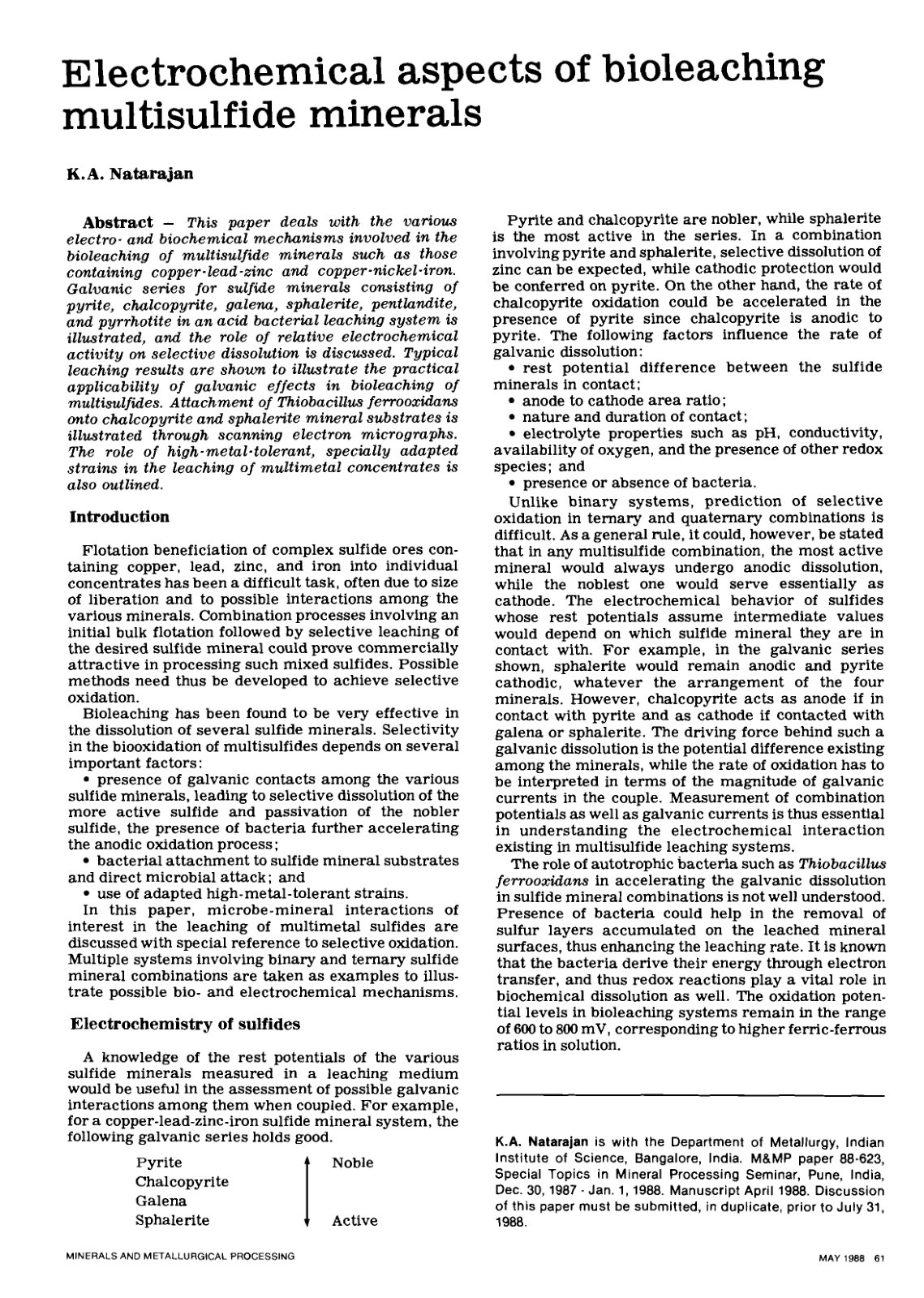 Electrochemical aspects of bioleaching multisulfide minerals

K.A. Natarajan

Abstract – This paper deals with the various electro- and biochemical mechanisms involved in the bioleaching of multisulfide minerals such as those containing copper-lead-zinc and copper-nickel-iron. Galvanic series for sulfide minerals consisting of pyrite, chalcopyrite, galena, sphalerite, pentlandite, and pyrrhotite in an acid bacterial leaching system is illustrated, and the role of relative electrochemical activity on selective dissolution is discussed. Typical leaching results are shown to illustrate the practical applicability of galvanic effects in bioleaching of multisulfides. Attachment of Thiobacillus ferrooxidans onto chalcopyrite and sphalerite mineral substrates is illustrated through scanning electron micrographs. The role of high-metal-tolerant, specially adapted strains in the leaching of multimetal concentrates is also outlined.

Introduction

Flotation beneficiation of complex sulfide ores containing copper, lead, zinc, and iron into individual concentrates has been a difficult task, often due to size of liberation and to possible interactions among the various minerals. Combination processes involving an initial bulk flotation followed by selective leaching of the desired sulfide mineral could prove commercially attractive in processing such mixed sulfides. Possible methods need thus be developed to achieve selective oxidation.

Bioleaching has been found to be very effective in the dissolution of several sulfide minerals. Selectivity in the biooxidation of multisulfides depends on several important factors:

• presence of galvanic contacts among the various sulfide minerals, leading to selective dissolution of the more active sulfide and passivation of the nobler sulfide, the presence of bacteria further accelerating the anodic oxidation process;
• bacterial attachment to sulfide mineral substrates and direct microbial attack; and
• use of adapted high-metal-tolerant strains.

In this paper, microbe-mineral interactions of interest in the leaching of multimetal sulfides are discussed with special reference to selective oxidation. Multiple systems involving binary and ternary sulfide mineral combinations are taken as examples to illustrate possible bio- and electrochemical mechanisms.

Electrochemistry of sulfides

A knowledge of the rest potentials of the various sulfide minerals measured in a leaching medium would be useful in the assessment of possible galvanic interactions among them when coupled. For example, for a copper-lead-zinc-iron sulfide mineral system, the following galvanic series holds good.

Pyrite
Chalcopyrite
Galena
Sphalerite

Noble
Active

Pyrite and chalcopyrite are nobler, while sphalerite is the most active in the series. In a combination involving pyrite and sphalerite, selective dissolution of zinc can be expected, while cathodic protection would be conferred on pyrite. On the other hand, the rate of chalcopyrite oxidation could be accelerated in the presence of pyrite since chalcopyrite is anodic to pyrite. The following factors influence the rate of galvanic dissolution:

• rest potential difference between the sulfide minerals in contact;
• anode to cathode area ratio;
• nature and duration of contact;
• electrolyte properties such as pH, conductivity, availability of oxygen, and the presence of other redox species; and
• presence or absence of bacteria.

Unlike binary systems, prediction of selective oxidation in ternary and quaternary combinations is difficult. As a general rule, it could, however, be stated that in any multisulfide combination, the most active mineral would always undergo anodic dissolution, while the noblest one would serve essentially as cathode. The electrochemical behavior of sulfides whose rest potentials assume intermediate values would depend on which sulfide mineral they are in contact with. For example, in the galvanic series shown, sphalerite would remain anodic and pyrite cathodic, whatever the arrangement of the four minerals. However, chalcopyrite acts as anode if in contact with pyrite and as cathode if contacted with galena or sphalerite. The driving force behind such a galvanic dissolution is the potential difference existing among the minerals, while the rate of oxidation has to be interpreted in terms of the magnitude of galvanic currents in the couple. Measurement of combination potentials as well as galvanic currents is thus essential in understanding the electrochemical interaction existing in multisulfide leaching systems.

The role of autotrophic bacteria such as Thiobacillus ferrooxidans in accelerating the galvanic dissolution in sulfide mineral combinations is not well understood. Presence of bacteria could help in the removal of sulfur layers accumulated on the leached mineral surfaces, thus enhancing the leaching rate. It is known that the bacteria derive their energy through electron transfer, and thus redox reactions play a vital role in biochemical dissolution as well. The oxidation potential levels in bioleaching systems remain in the range of 600 to 800 mV, corresponding to higher ferric-ferrous ratios in solution.

K.A. Natarajan is with the Department of Metallurgy, Indian Institute of Science, Bangalore, India. M&MP paper 88-623, Special Topics in Mineral Processing Seminar, Pune, India, Dec. 30, 1987 - Jan. 1, 1988. Manuscript April 1988. Discussion of this paper must be submitted, in duplicate, prior to July 31, 1988.

MINERALS AND METALLURGICAL PROCESSING

MAY 1988 61